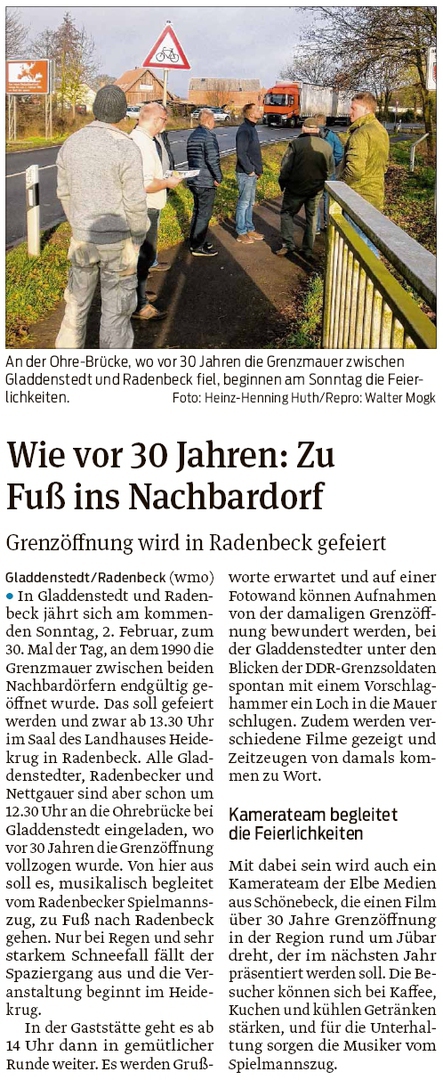 An der Ohre-Brücke, wo vor 30 Jahren die Grenzmauer zwischen Gladdenstedt und Radenbeck fiel, beginnen am Sonntag die Feierlichkeiten. Foto: Heinz-Henning Huth/Repro: Walter Mogk

Wie vor 30 Jahren: Zu Fuß ins Nachbardorf

Grenzöffnung wird in Radenbeck gefeiert

Gladdenstedt/Radenbeck (wmo) • In Gladdenstedt und Radenbeck jährt sich am kommenden Sonntag, 2. Februar, zum 30. Mal der Tag, an dem 1990 die Grenzmauer zwischen beiden Nachbardörfern endgültig geöffnet wurde. Das soll gefeiert werden und zwar ab 13.30 Uhr im Saal des Landhauses Heidekrug in Radenbeck. Alle Gladdenstedter, Radenbecker und Nettgauer sind aber schon um 12.30 Uhr an die Ohrebrücke bei Gladdenstedt eingeladen, wo vor 30 Jahren die Grenzöffnung vollzogen wurde. Von hier aus soll es, musikalisch begleitet vom Radenbecker Spielmannszug, zu Fuß nach Radenbeck gehen. Nur bei Regen und sehr starkem Schneefall fällt der Spaziergang aus und die Veranstaltung beginnt im Heidekrug.

In der Gaststätte geht es ab 14 Uhr dann in gemütlicher Runde weiter. Es werden Grußworte erwartet und auf einer Fotowand können Aufnahmen von der damaligen Grenzöffnung bewundert werden, bei der Gladdenstedter unter den Blicken der DDR-Grenzsoldaten spontan mit einem Vorschlaghammer ein Loch in die Mauer schlugen. Zudem werden verschiedene Filme gezeigt und Zeitzeugen von damals kommen zu Wort.

Kamerateam begleitet die Feierlichkeiten

Mit dabei sein wird auch ein Kamerateam der Elbe Medien aus Schönebeck, die einen Film über 30 Jahre Grenzöffnung in der Region rund um Jübar dreht, der im nächsten Jahr präsentiert werden soll. Die Besucher können sich bei Kaffee, Kuchen und kühlen Getränken stärken, und für die Unterhaltung sorgen die Musiker vom Spielmannszug.